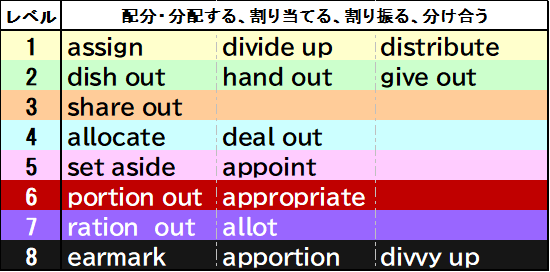 | レベル | 配分・分配する、割り当てる、割り振る、分け合う | | |
|---|---|---|---|
| 1 | assign | divide up | distribute |
| 2 | dish out | hand out | give out |
| 3 | share out | | |
| 4 | allocate | deal out | |
| 5 | set aside | appoint | |
| 6 | portion out | appropriate | |
| 7 | ration out | allot | |
| 8 | earmark | apportion | divvy up |